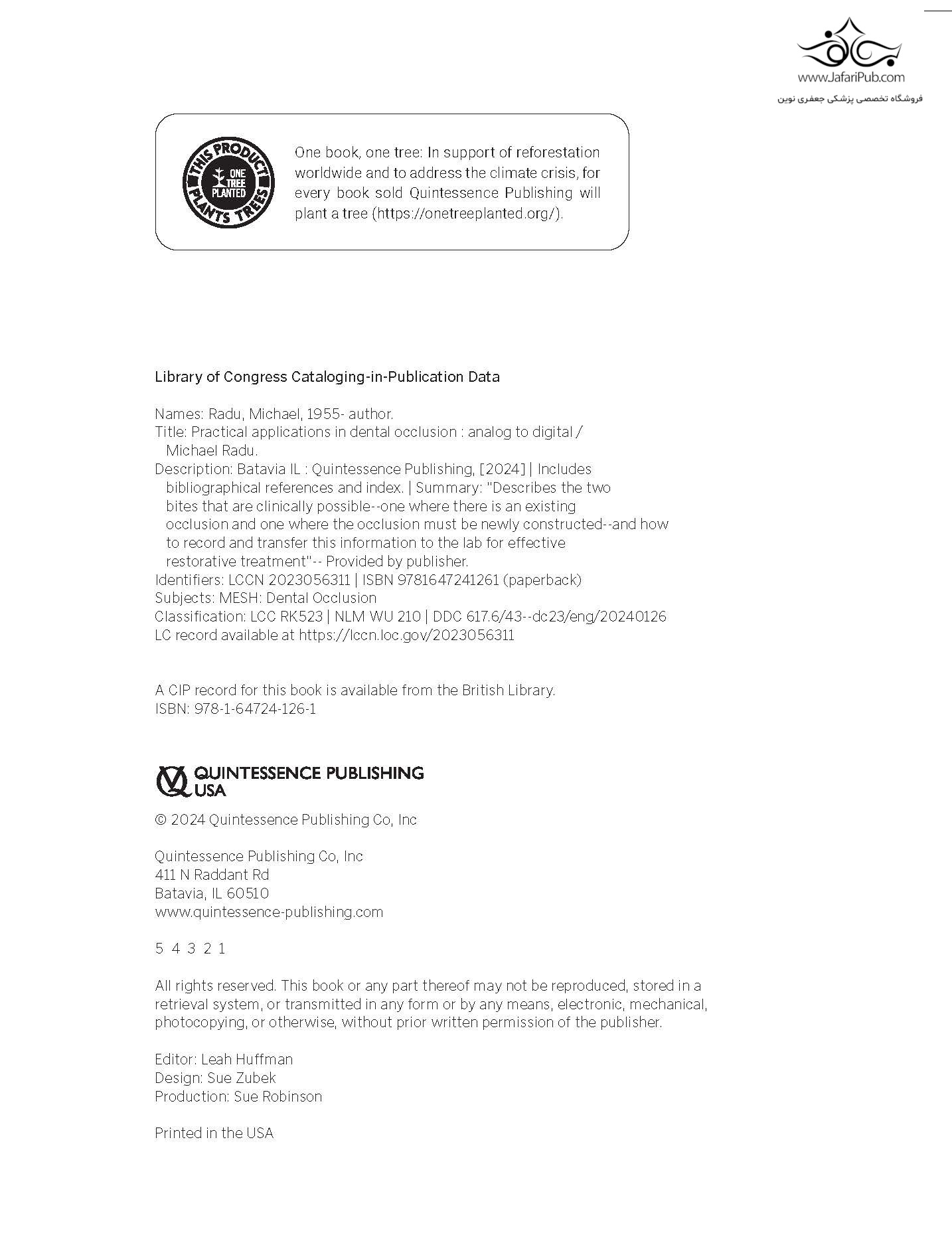 www.JafariPub.com
فروشگاه تخصصی پزشکی جعفری نوین

THIS PRODUCT PLANTS TREES
ONE TREE PLANTED

One book, one tree: In support of reforestation worldwide and to address the climate crisis, for every book sold Quintessence Publishing will plant a tree (https://onetreeplanted.org/).

Library of Congress Cataloging-in-Publication Data

Names: Radu, Michael, 1955- author.
Title: Practical applications in dental occlusion : analog to digital / Michael Radu.
Description: Batavia IL : Quintessence Publishing, [2024] | Includes bibliographical references and index. | Summary: "Describes the two bites that are clinically possible--one where there is an existing occlusion and one where the occlusion must be newly constructed--and how to record and transfer this information to the lab for effective restorative treatment"-- Provided by publisher.
Identifiers: LCCN 2023056311 | ISBN 9781647241261 (paperback)
Subjects: MESH: Dental Occlusion
Classification: LCC RK523 | NLM WU 210 | DDC 617.6/43--dc23/eng/20240126
LC record available at https://lccn.loc.gov/2023056311

A CIP record for this book is available from the British Library.
ISBN: 978-1-64724-126-1

QUINTESSENCE PUBLISHING
USA

© 2024 Quintessence Publishing Co, Inc

Quintessence Publishing Co, Inc
411 N Raddant Rd
Batavia, IL 60510
www.quintessence-publishing.com

5 4 3 2 1

All rights reserved. This book or any part thereof may not be reproduced, stored in a retrieval system, or transmitted in any form or by any means, electronic, mechanical, photocopying, or otherwise, without prior written permission of the publisher.

Editor: Leah Huffman
Design: Sue Zubek
Production: Sue Robinson

Printed in the USA